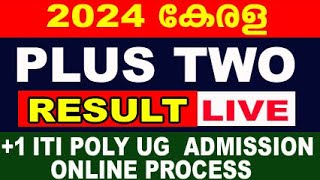 2024 കേരള

PLUS TWO

RESULT LIVE

+1 ITI POLY UG ADMISSION ONLINE PROCESS